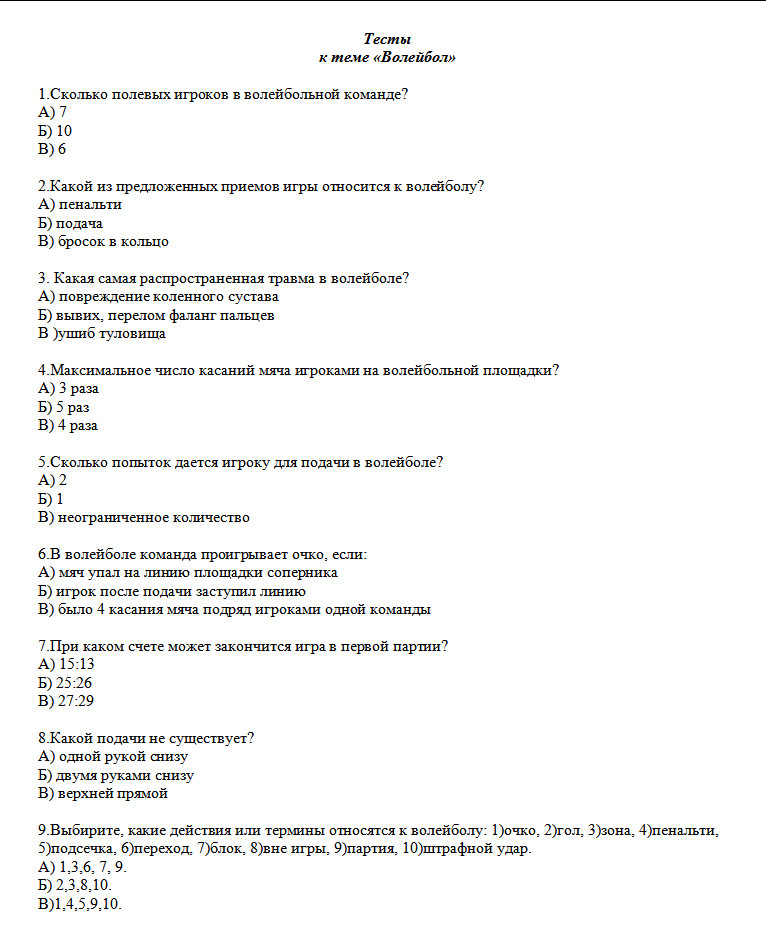 Тесты
к теме «Волейбол»

1.Сколько полевых игроков в волейбольной команде?
А) 7
Б) 10
В) 6

2.Какой из предложенных приемов игры относится к волейболу?
А) пенальти
Б) подача
В) бросок в кольцо

3. Какая самая распространенная травма в волейболе?
А) повреждение коленного сустава
Б) вывих, перелом фаланг пальцев
В )ушиб туловища

4.Максимальное число касаний мяча игроками на волейбольной площадки?
А) 3 раза
Б) 5 раз
В) 4 раза

5.Сколько попыток дается игроку для подачи в волейболе?
А) 2
Б) 1
В) неограниченное количество

6.В волейболе команда проигрывает очко, если:
А) мяч упал на линию площадки соперника
Б) игрок после подачи заступил линию
В) было 4 касания мяча подряд игроками одной команды

7.При каком счете может закончится игра в первой партии?
А) 15:13
Б) 25:26
В) 27:29

8.Какой подачи не существует?
А) одной рукой снизу
Б) двумя руками снизу
В) верхней прямой

9.Выбирите, какие действия или термины относятся к волейболу: 1)очко, 2)гол, 3)зона, 4)пенальти, 5)подсечка, 6)переход, 7)блок, 8)вне игры, 9)партия, 10)штрафной удар.
А) 1,3,6, 7, 9.
Б) 2,3,8,10.
В)1,4,5,9,10.